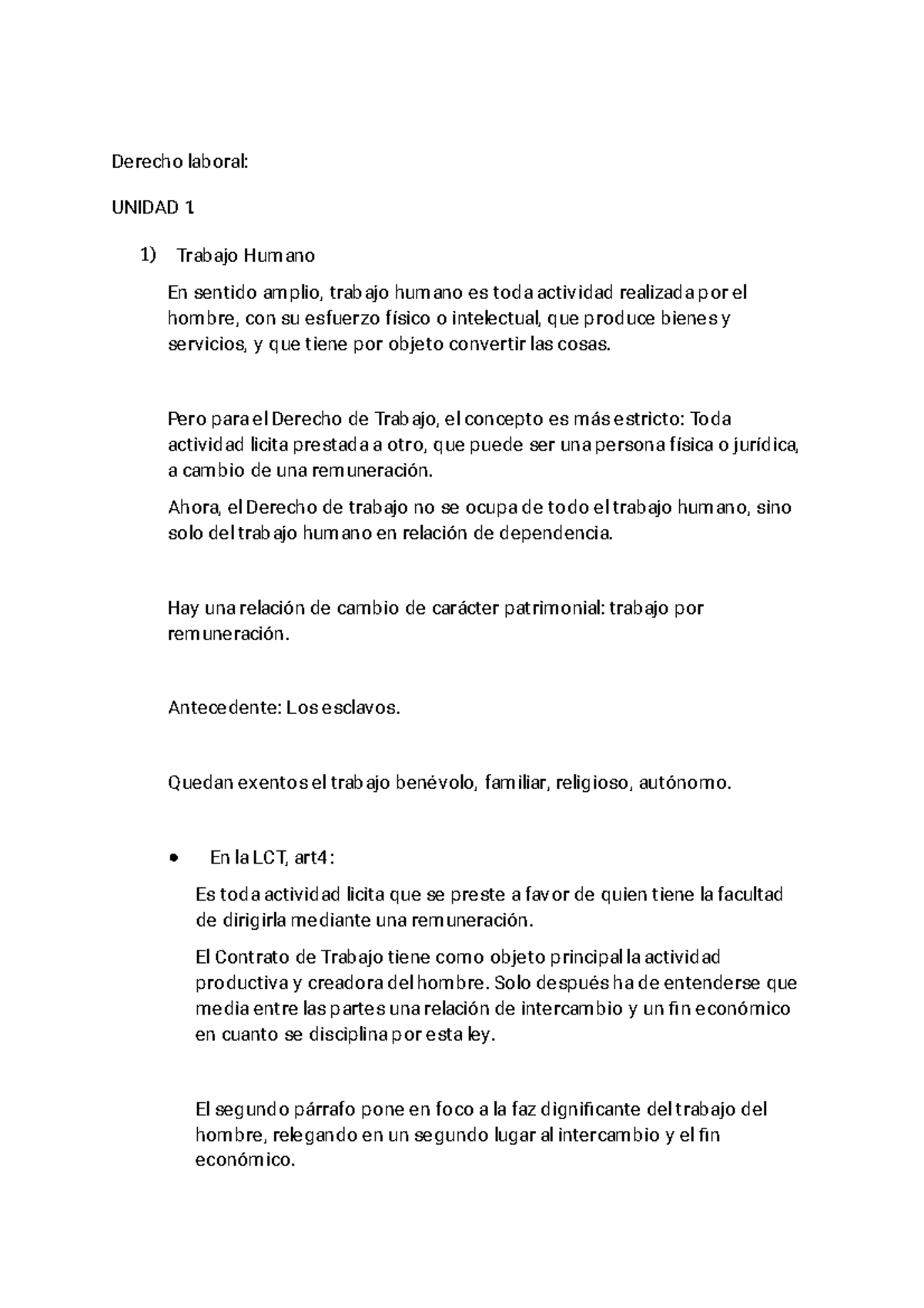 Derecho laboral:

UNIDAD 1.

1) Trabajo Humano

En sentido amplio, trabajo humano es toda actividad realizada por el hombre, con su esfuerzo físico o intelectual, que produce bienes y servicios, y que tiene por objeto convertir las cosas.

Pero para el Derecho de Trabajo, el concepto es más estricto: Toda actividad licita prestada a otro, que puede ser una persona física o jurídica, a cambio de una remuneración.

Ahora, el Derecho de trabajo no se ocupa de todo el trabajo humano, sino solo del trabajo humano en relación de dependencia.

Hay una relación de cambio de carácter patrimonial: trabajo por remuneración.

Antecedente: Los esclavos.

Quedan exentos el trabajo benévolo, familiar, religioso, autónomo.

• En la LCT, art4:

Es toda actividad licita que se preste a favor de quien tiene la facultad de dirigirla mediante una remuneración.

El Contrato de Trabajo tiene como objeto principal la actividad productiva y creadora del hombre. Solo después ha de entenderse que media entre las partes una relación de intercambio y un fin económico en cuanto se disciplina por esta ley.

El segundo párrafo pone en foco a la faz dignificante del trabajo del hombre, relegando en un segundo lugar al intercambio y el fin económico.